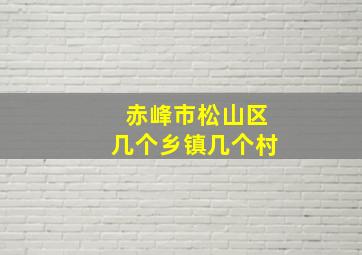 赤峰市松山区
几个乡镇几个村